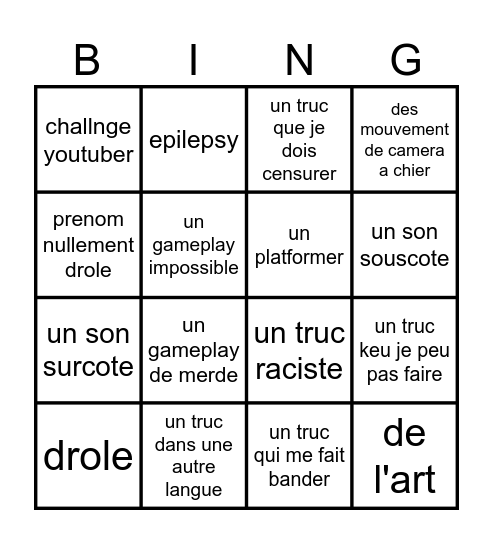 | B | I | N | G |
|---|---|---|---|
| challnge youtuber | epilepsy | un truc que je dois censurer | des mouvement de camera a chier |
| prenom nullement drole | un gameplay impossible | un platformer | un son souscote |
| un son surcote | un gameplay de merde | un truc raciste | un truc keu je peu pas faire |
| drole | un truc dans une autre langue | un truc qui me fait bander | de l'art |